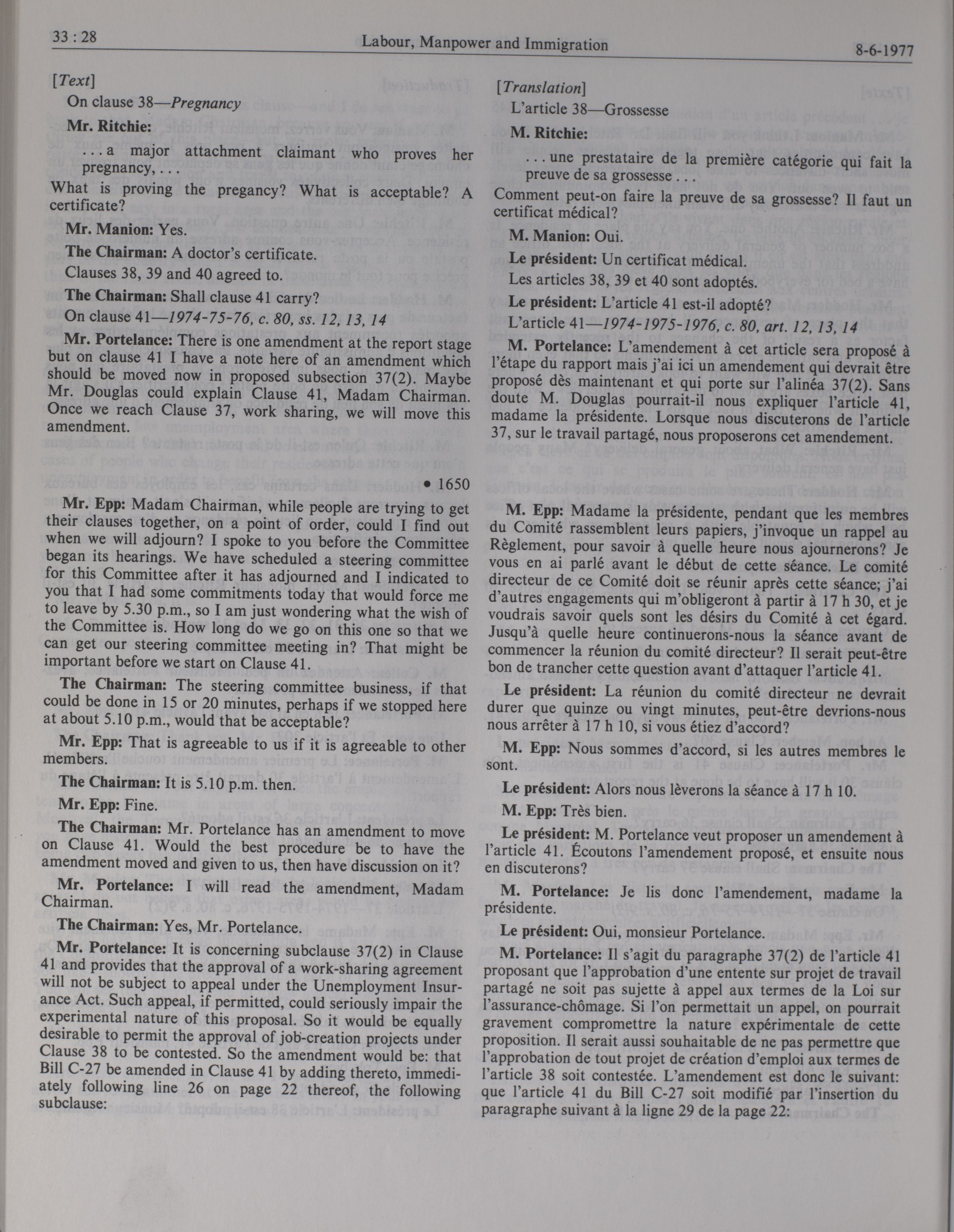 33 : 28 Labour, Manpower and Immigration 8-6-1977

[Text]

On clause 38—Pregnancy

Mr. Ritchie:

. . . a major attachment claimant who proves her pregnancy, . . .

What is proving the pregancy? What is acceptable? A certificate?

Mr. Manion: Yes.

The Chairman: A doctor's certificate.

Clauses 38, 39 and 40 agreed to.

The Chairman: Shall clause 41 carry?

On clause 41—1974-75-76, c. 80, ss. 12, 13, 14

Mr. Portelance: There is one amendment at the report stage but on clause 41 I have a note here of an amendment which should be moved now in proposed subsection 37(2). Maybe Mr. Douglas could explain Clause 41, Madam Chairman. Once we reach Clause 37, work sharing, we will move this amendment.

• 1650

Mr. Epp: Madam Chairman, while people are trying to get their clauses together, on a point of order, could I find out when we will adjourn? I spoke to you before the Committee began its hearings. We have scheduled a steering committee for this Committee after it has adjourned and I indicated to you that I had some commitments today that would force me to leave by 5.30 p.m., so I am just wondering what the wish of the Committee is. How long do we go on this one so that we can get our steering committee meeting in? That might be important before we start on Clause 41.

The Chairman: The steering committee business, if that could be done in 15 or 20 minutes, perhaps if we stopped here at about 5.10 p.m., would that be acceptable?

Mr. Epp: That is agreeable to us if it is agreeable to other members.

The Chairman: It is 5.10 p.m. then.

Mr. Epp: Fine.

The Chairman: Mr. Portelance has an amendment to move on Clause 41. Would the best procedure be to have the amendment moved and given to us, then have discussion on it?

Mr. Portelance: I will read the amendment, Madam Chairman.

The Chairman: Yes, Mr. Portelance.

Mr. Portelance: It is concerning subclause 37(2) in Clause 41 and provides that the approval of a work-sharing agreement will not be subject to appeal under the Unemployment Insurance Act. Such appeal, if permitted, could seriously impair the experimental nature of this proposal. So it would be equally desirable to permit the approval of job-creation projects under Clause 38 to be contested. So the amendment would be: that Bill C-27 be amended in Clause 41 by adding thereto, immediately following line 26 on page 22 thereof, the following subclause:

[Translation]

L'article 38—Grossesse

M. Ritchie:

. . . une prestataire de la première catégorie qui fait la preuve de sa grossesse . . .

Comment peut-on faire la preuve de sa grossesse? Il faut un certificat médical?

M. Manion: Oui.

Le président: Un certificat médical.

Les articles 38, 39 et 40 sont adoptés.

Le président: L'article 41 est-il adopté?

L'article 41—1974-1975-1976, c. 80, art. 12, 13, 14

M. Portelance: L'amendement à cet article sera proposé à l'étape du rapport mais j'ai ici un amendement qui devrait être proposé dès maintenant et qui porte sur l'alinéa 37(2). Sans doute M. Douglas pourrait-il nous expliquer l'article 41, madame la présidente. Lorsque nous discuterons de l'article 37, sur le travail partagé, nous proposerons cet amendement.

M. Epp: Madame la présidente, pendant que les membres du Comité rassemblent leurs papiers, j'invoque un rappel au Règlement, pour savoir à quelle heure nous ajournerons? Je vous en ai parlé avant le début de cette séance. Le comité directeur de ce Comité doit se réunir après cette séance; j'ai d'autres engagements qui m'obligeront à partir à 17 h 30, et je voudrais savoir quels sont les désirs du Comité à cet égard. Jusqu'à quelle heure continuerons-nous la séance avant de commencer la réunion du comité directeur? Il serait peut-être bon de trancher cette question avant d'attaquer l'article 41.

Le président: La réunion du comité directeur ne devrait durer que quinze ou vingt minutes, peut-être devrions-nous nous arrêter à 17 h 10, si vous étiez d'accord?

M. Epp: Nous sommes d'accord, si les autres membres le sont.

Le président: Alors nous lèverons la séance à 17 h 10.

M. Epp: Très bien.

Le président: M. Portelance veut proposer un amendement à l'article 41. Écoutons l'amendement proposé, et ensuite nous en discuterons?

M. Portelance: Je lis donc l'amendement, madame la présidente.

Le président: Oui, monsieur Portelance.

M. Portelance: Il s'agit du paragraphe 37(2) de l'article 41 proposant que l'approbation d'une entente sur projet de travail partagé ne soit pas sujette à appel aux termes de la Loi sur l'assurance-chômage. Si l'on permettait un appel, on pourrait gravement compromettre la nature expérimentale de cette proposition. Il serait aussi souhaitable de ne pas permettre que l'approbation de tout projet de création d'emploi aux termes de l'article 38 soit contestée. L'amendement est donc le suivant: que l'article 41 du Bill C-27 soit modifié par l'insertion du paragraphe suivant à la ligne 29 de la page 22: